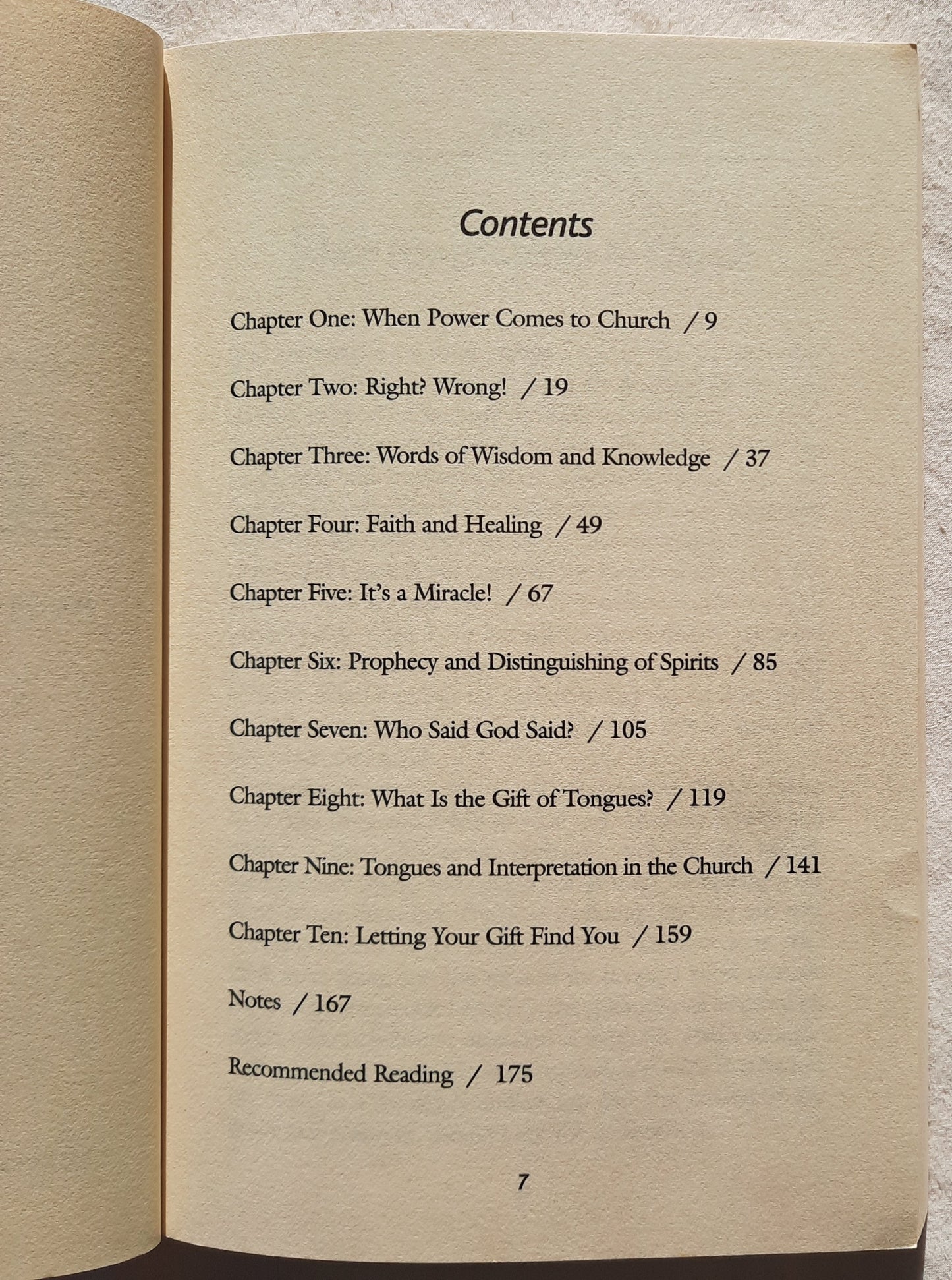 Contents

Chapter One: When Power Comes to Church / 9

Chapter Two: Right? Wrong! / 19

Chapter Three: Words of Wisdom and Knowledge / 37

Chapter Four: Faith and Healing / 49

Chapter Five: It's a Miracle! / 67

Chapter Six: Prophecy and Distinguishing of Spirits / 85

Chapter Seven: Who Said God Said? / 105

Chapter Eight: What Is the Gift of Tongues? / 119

Chapter Nine: Tongues and Interpretation in the Church / 141

Chapter Ten: Letting Your Gift Find You / 159

Notes / 167

Recommended Reading / 175

7